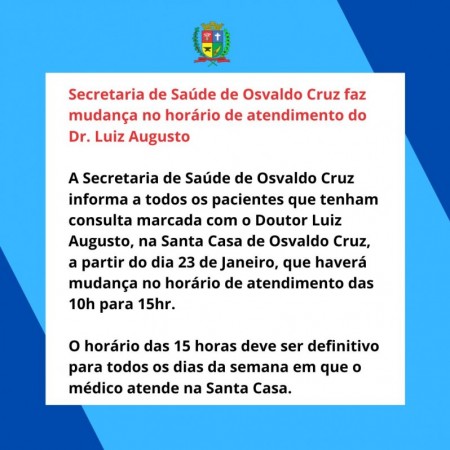 Secretaria de Saúde de Osvaldo Cruz faz mudança no horário de atendimento do Dr. Luiz Augusto

A Secretaria de Saúde de Osvaldo Cruz informa a todos os pacientes que tenham consulta marcada com o Doutor Luiz Augusto, na Santa Casa de Osvaldo Cruz, a partir do dia 23 de Janeiro, que haverá mudança no horário de atendimento das 10h para 15hr.

O horário das 15 horas deve ser definitivo para todos os dias da semana em que o médico atende na Santa Casa.